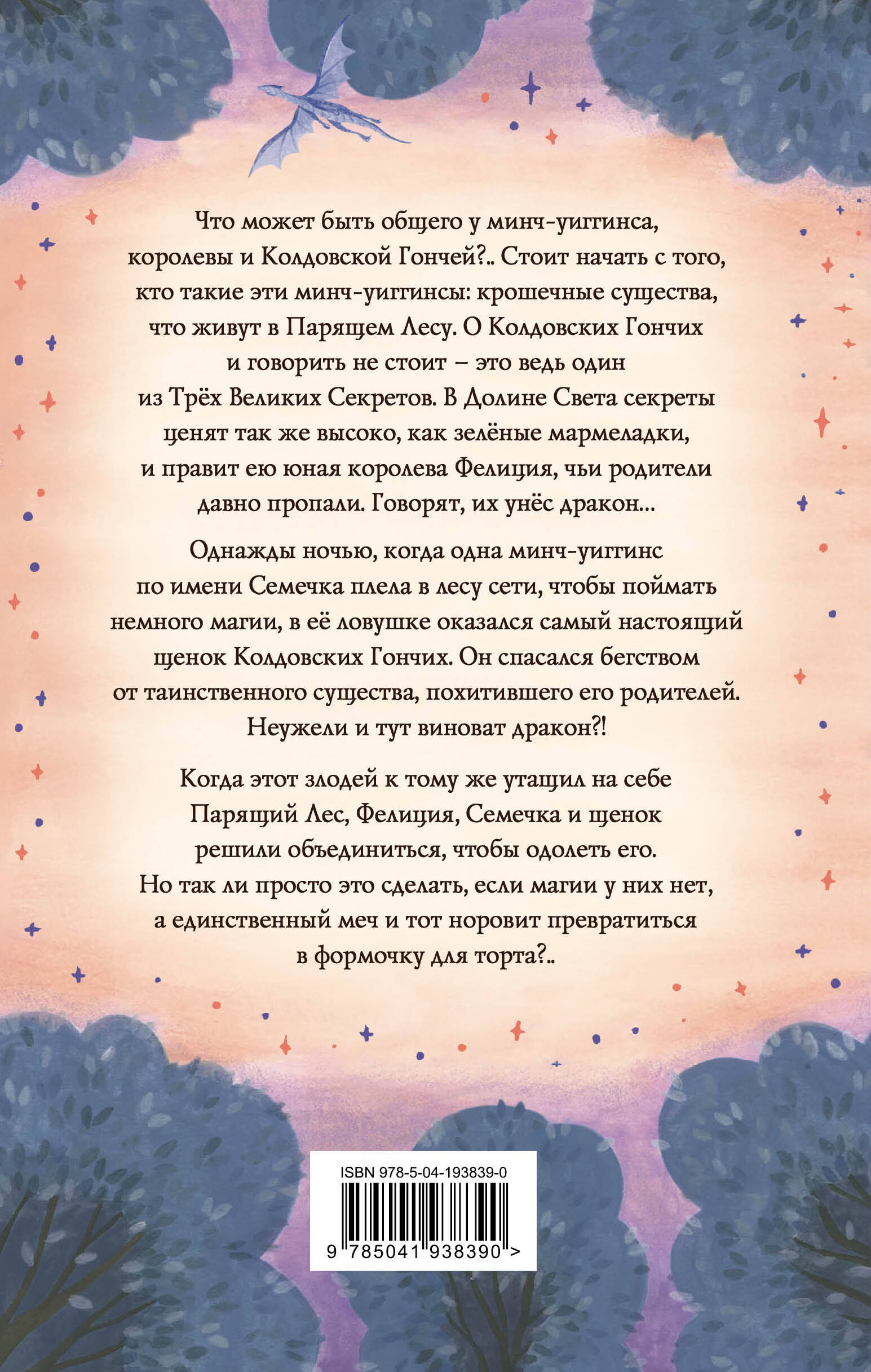 Что может быть общего у минч-уиггинса, королевы и Колдовской Гончей?.. Стоит начать с того, кто такие эти минч-уиггинсы: крошечные существа, что живут в Парящем Лесу. О Колдовских Гончих и говорить не стоит – это ведь один из Трёх Великих Секретов. В Долине Света секреты ценят так же высоко, как зелёные мармеладки, и правит ею юная королева Фелиция, чьи родители давно пропали. Говорят, их унёс дракон...

Однажды ночью, когда одна минч-уиггинс по имени Семечка плела в лесу сети, чтобы поймать немного магии, в её ловушке оказался самый настоящий щенок Колдовских Гончих. Он спасался бегством от таинственного существа, похитившего его родителей. Неужели и тут виноват дракон?!

Когда этот злодей к тому же утащил на себе Парящий Лес, Фелиция, Семечка и щенок решили объединиться, чтобы одолеть его. Но так ли просто это сделать, если магии у них нет, а единственный меч и тот норовит превратиться в формочку для торта?..

ISBN 978-5-04-193839-0
9 785041 938390 >